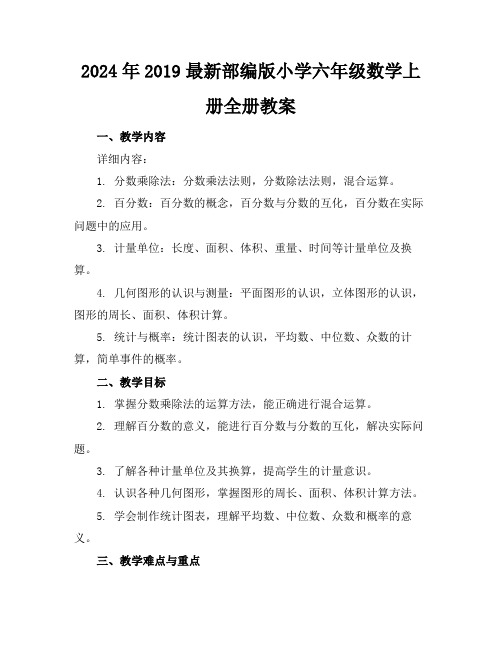 2024年2019最新部编版小学六年级数学上册全册教案

一、教学内容

详细内容：

1. 分数乘除法：分数乘法法则，分数除法法则，混合运算。

2. 百分数：百分数的概念，百分数与分数的互化，百分数在实际问题中的应用。

3. 计量单位：长度、面积、体积、重量、时间等计量单位及换算。

4. 几何图形的认识与测量：平面图形的认识，立体图形的认识，图形的周长、面积、体积计算。

5. 统计与概率：统计图表的认识，平均数、中位数、众数的计算，简单事件的概率。

二、教学目标

1. 掌握分数乘除法的运算方法，能正确进行混合运算。

2. 理解百分数的意义，能进行百分数与分数的互化，解决实际问题。

3. 了解各种计量单位及其换算，提高学生的计量意识。

4. 认识各种几何图形，掌握图形的周长、面积、体积计算方法。

5. 学会制作统计图表，理解平均数、中位数、众数和概率的意义。

三、教学难点与重点